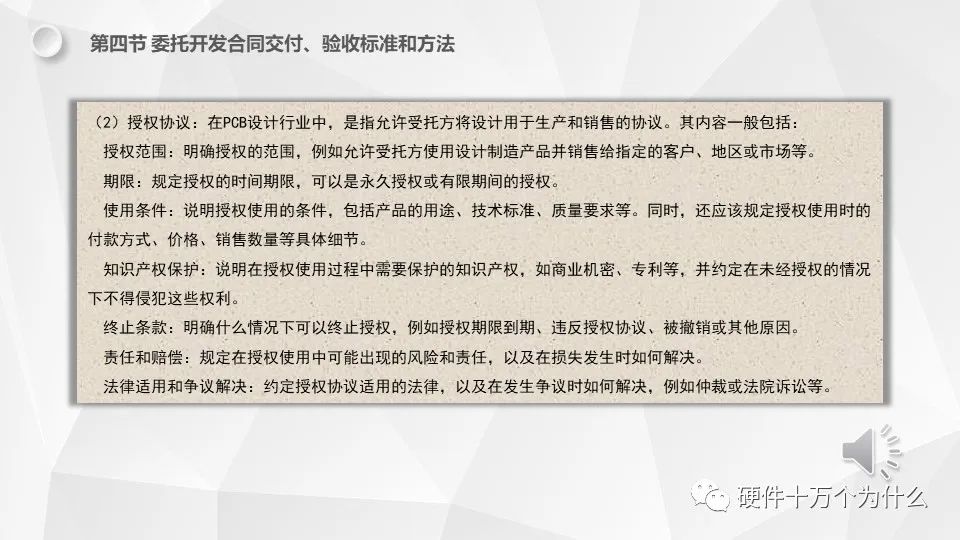 第四节 委托开发合同交付、验收标准和方法

（2）授权协议：在PCB设计行业中，是指允许受托方将设计用于生产和销售的协议。其内容一般包括：

授权范围：明确授权的范围，例如允许受托方使用设计制造产品并销售给指定的客户、地区或市场等。

期限：规定授权的时间期限，可以是永久授权或有限期间的授权。

使用条件：说明授权使用的条件，包括产品的用途、技术标准、质量要求等。同时，还应该规定授权使用时的付款方式、价格、销售数量等具体细节。

知识产权保护：说明在授权使用过程中需要保护的知识产权，如商业机密、专利等，并约定在未经授权的情况下不得侵犯这些权利。

终止条款：明确什么情况下可以终止授权，例如授权期限到期、违反授权协议、被撤销或其他原因。

责任和赔偿：规定在授权使用中可能出现的风险和责任，以及在损失发生时如何解决。

法律适用和争议解决：约定授权协议适用的法律，以及在发生争议时如何解决，例如仲裁或法院诉讼等。

硬件十万个为什么